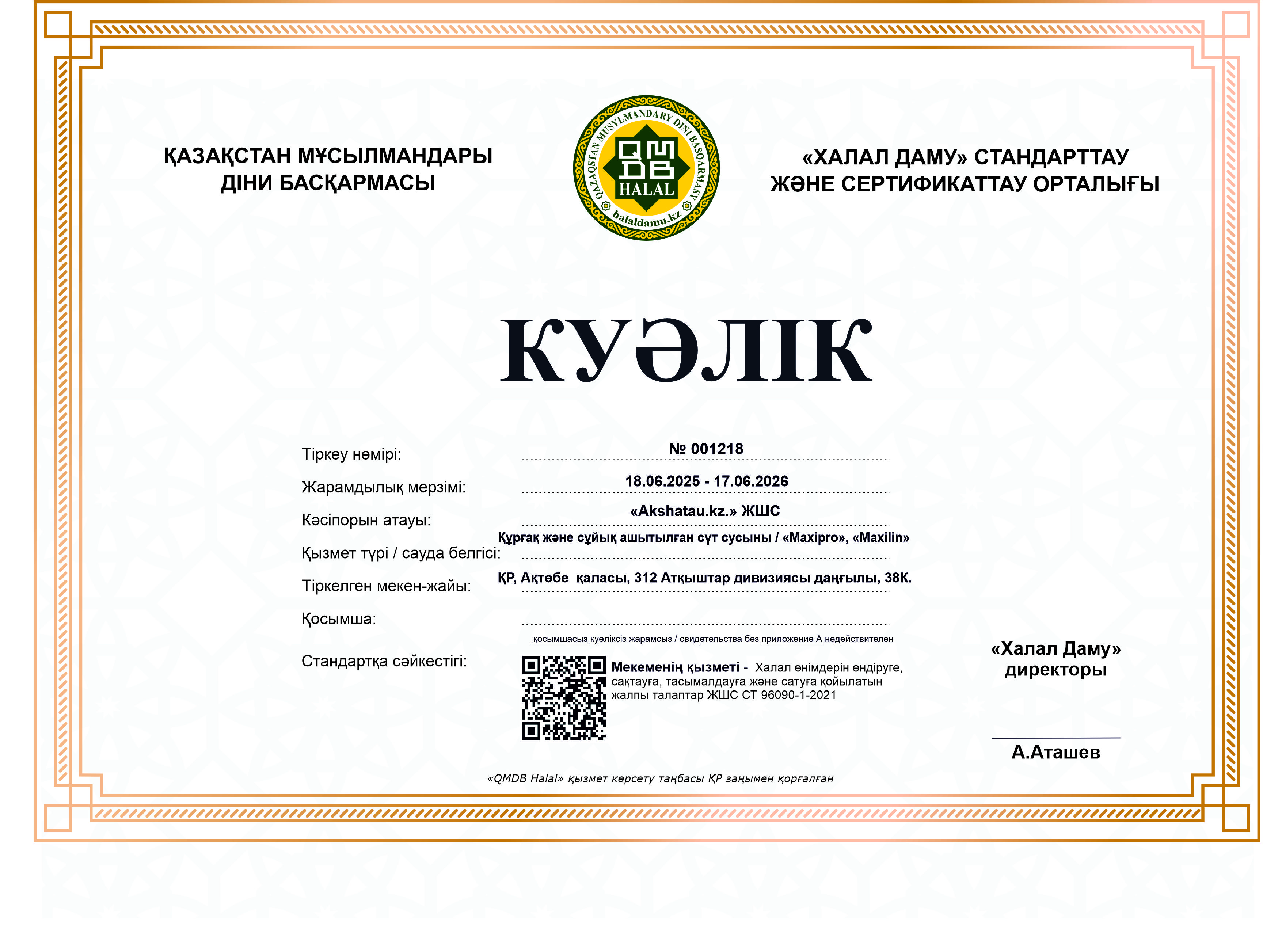 ҚАЗАҚСТАН МҰСЫЛМАНДАРЫ ДІНИ БАСҚАРМАСЫ

QAZAQSTAN MUSYLMANDARY DINI BASQARMASY
QMDB
HALAL
halaldamu.kz

«ХАЛАЛ ДАМУ» СТАНДАРТТАУ ЖӘНЕ СЕРТИФИКАТТАУ ОРТАЛЫҒЫ

КУӘЛІК

Тіркеу нөмірі: № 001218

Жарамдылық мерзімі: 18.06.2025 - 17.06.2026

Кәсіпорын атауы: «Akshatau.kz.» ЖШС

Қызмет түрі / сауда белгісі: Құрғақ және сұйық ашытылған сүт сусыны / «Maxipro», «Maxilin»

Тіркелген мекен-жайы: ҚР, Ақтөбе қаласы, 312 Атқыштар дивизиясы даңғылы, 38К.

Қосымша:

қосымшасыз куәліксіз жарамсыз / свидетельства без приложение А недействителен

Стандартқа сәйкестігі: Мекеменің қызметі - Халал өнімдерін өндіруге, сақтауға, тасымалдауға және сатуға қойылатын жалпы талаптар ЖШС СТ 96090-1-2021

«Халал Даму» директоры

А.Аташев

«QMDB Halal» қызмет көрсету таңбасы ҚР заңымен қорғалған